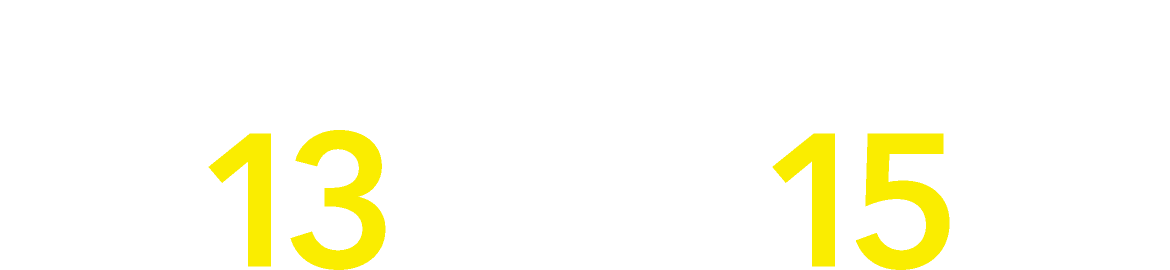 13 15